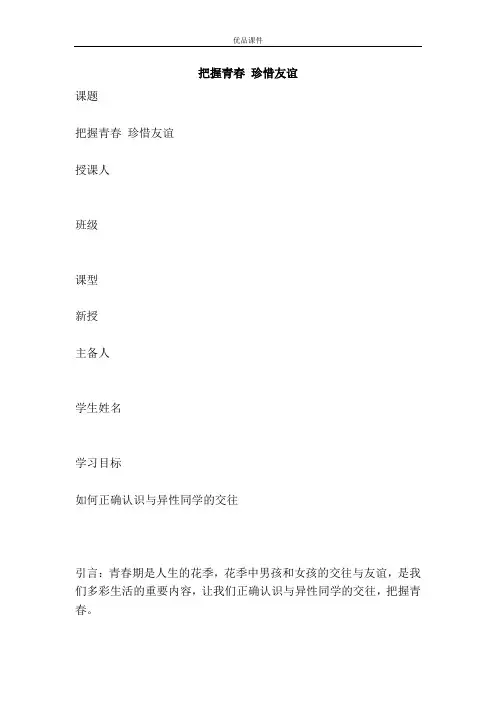 优品课件

把握青春 珍惜友谊

课题

把握青春 珍惜友谊

授课人

班级

课型

新授

主备人

学生姓名

学习目标

如何正确认识与异性同学的交往

引言：青春期是人生的花季，花季中男孩和女孩的交往与友谊，是我们多彩生活的重要内容，让我们正确认识与异性同学的交往，把握青春。